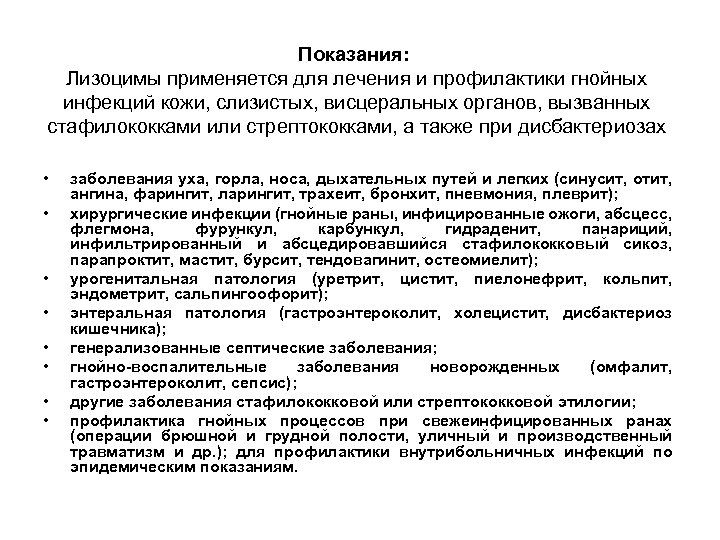 Показания:
Лизоцимы применяется для лечения и профилактики гнойных инфекций кожи, слизистых, висцеральных органов, вызванных стафилококками или стрептококками, а также при дисбактериозах

• заболевания уха, горла, носа, дыхательных путей и легких (синусит, отит, ангина, фарингит, ларингит, трахеит, бронхит, пневмония, плеврит);
• хирургические инфекции (гнойные раны, инфицированные ожоги, абсцесс, флегмона, фурункул, карбункул, гидраденит, панариций, инфильтрированный и абсцедировавшийся стафилококковый сикоз, парапроктит, мастит, бурсит, тендовагинит, остеомиелит);
• урогенитальная патология (уретрит, цистит, пиелонефрит, кольпит, эндометрит, сальпингоофорит);
• энтеральная патология (гастроэнтероколит, холецистит, дисбактериоз кишечника);
• генерализованные септические заболевания;
• гнойно-воспалительные заболевания новорожденных (омфалит, гастроэнтероколит, сепсис);
• другие заболевания стафилококковой или стрептококковой этилогии;
• профилактика гнойных процессов при свежеинфицированных ранах (операции брюшной и грудной полости, уличный и производственный травматизм и др.); для профилактики внутрибольничных инфекций по эпидемическим показаниям.